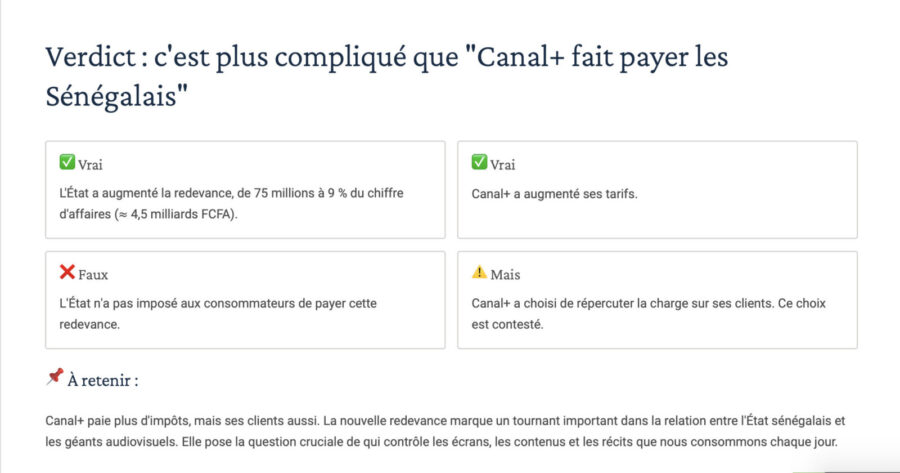 Verdict : c'est plus compliqué que "Canal+ fait payer les Sénégalais"

✅ Vrai

L'État a augmenté la redevance, de 75 millions à 9 % du chiffre d'affaires (≈ 4,5 milliards FCFA).

✅ Vrai

Canal+ a augmenté ses tarifs.

❌ Faux

L'État n'a pas imposé aux consommateurs de payer cette redevance.

⚠️ Mais

Canal+ a choisi de répercuter la charge sur ses clients. Ce choix est contesté.

📌 À retenir :

Canal+ paie plus d'impôts, mais ses clients aussi. La nouvelle redevance marque un tournant important dans la relation entre l'État sénégalais et les géants audiovisuels. Elle pose la question cruciale de qui contrôle les écrans, les contenus et les récits que nous consommons chaque jour.